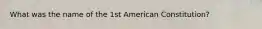 What was the name of the 1st American Constitution?